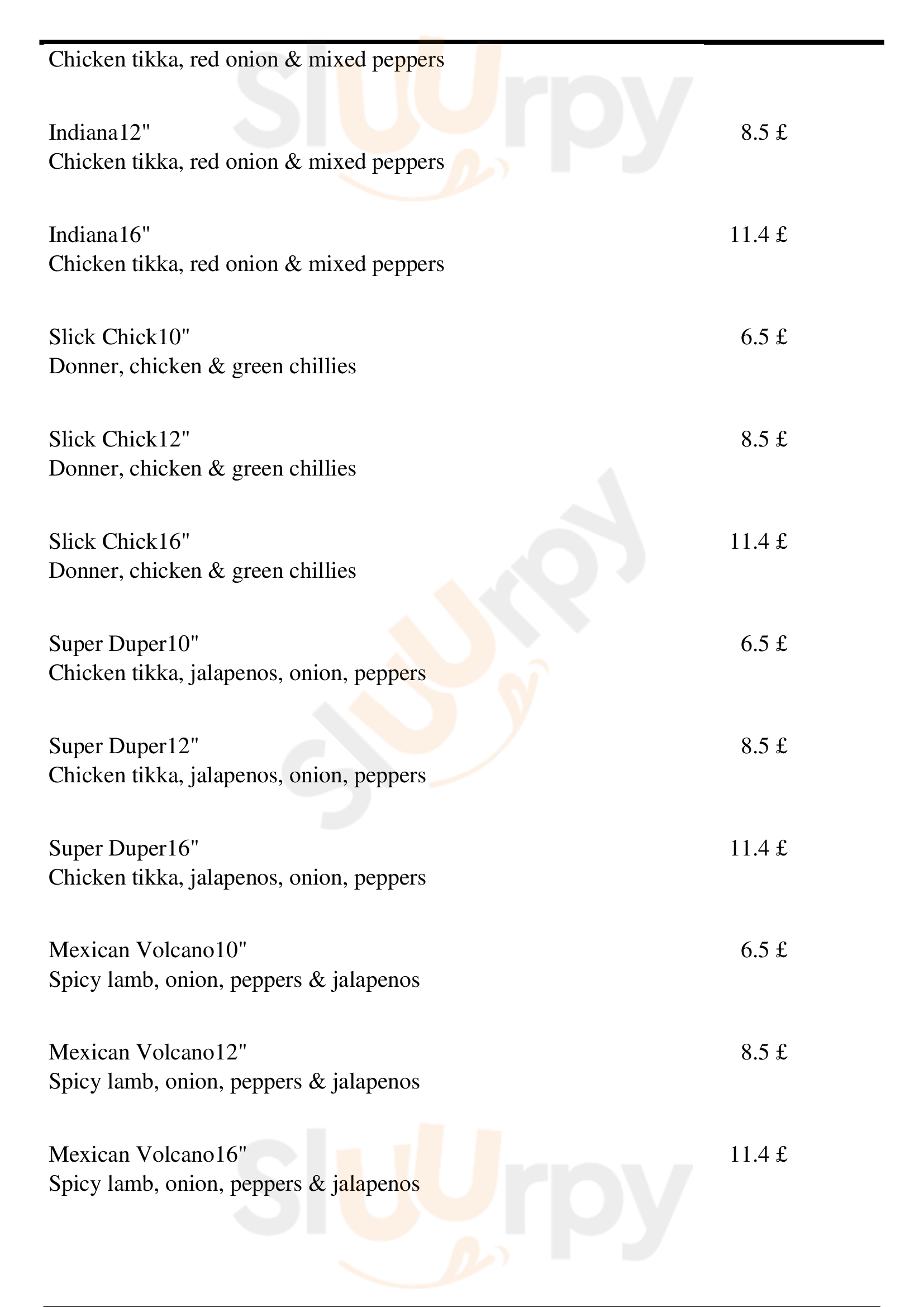 Chicken tikka, red onion & mixed peppers

Indiana12" 8.5 £
Chicken tikka, red onion & mixed peppers

Indiana16" 11.4 £
Chicken tikka, red onion & mixed peppers

Slick Chick10" 6.5 £
Donner, chicken & green chillies

Slick Chick12" 8.5 £
Donner, chicken & green chillies

Slick Chick16" 11.4 £
Donner, chicken & green chillies

Super Duper10" 6.5 £
Chicken tikka, jalapenos, onion, peppers

Super Duper12" 8.5 £
Chicken tikka, jalapenos, onion, peppers

Super Duper16" 11.4 £
Chicken tikka, jalapenos, onion, peppers

Mexican Volcano10" 6.5 £
Spicy lamb, onion, peppers & jalapenos

Mexican Volcano12" 8.5 £
Spicy lamb, onion, peppers & jalapenos

Mexican Volcano16" 11.4 £
Spicy lamb, onion, peppers & jalapenos

Slurpy Slurpy Slurpy